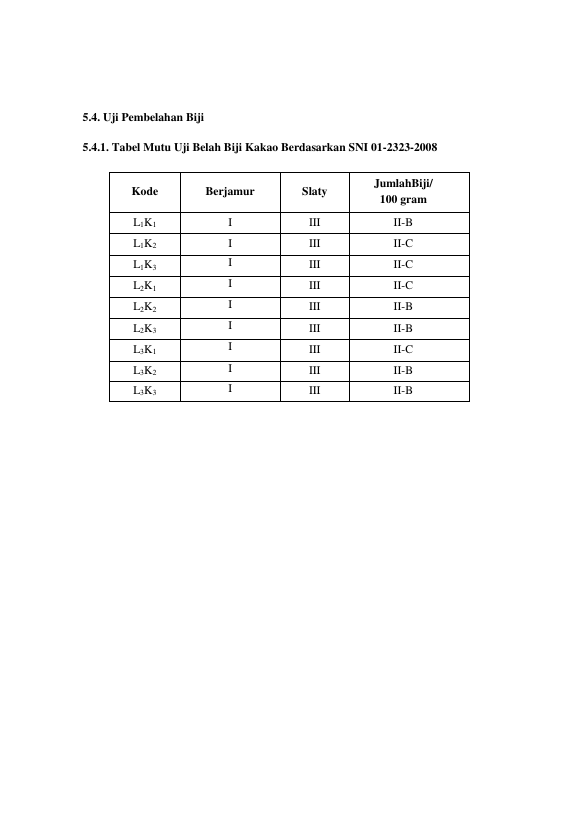 5.4. Uji Pembelahan Biji

5.4.1. Tabel Mutu Uji Belah Biji Kakao Berdasarkan SNI 01-2323-2008

| Kode | Berjamur | Slaty | JumlahBiji/ 100 gram |
|---|---|---|---|
| $L_1K_1$ | I | III | II-B |
| $L_1K_2$ | I | III | II-C |
| $L_1K_3$ | I | III | II-C |
| $L_2K_1$ | I | III | II-C |
| $L_2K_2$ | I | III | II-B |
| $L_2K_3$ | I | III | II-B |
| $L_3K_1$ | I | III | II-C |
| $L_3K_2$ | I | III | II-B |
| $L_3K_3$ | I | III | II-B |